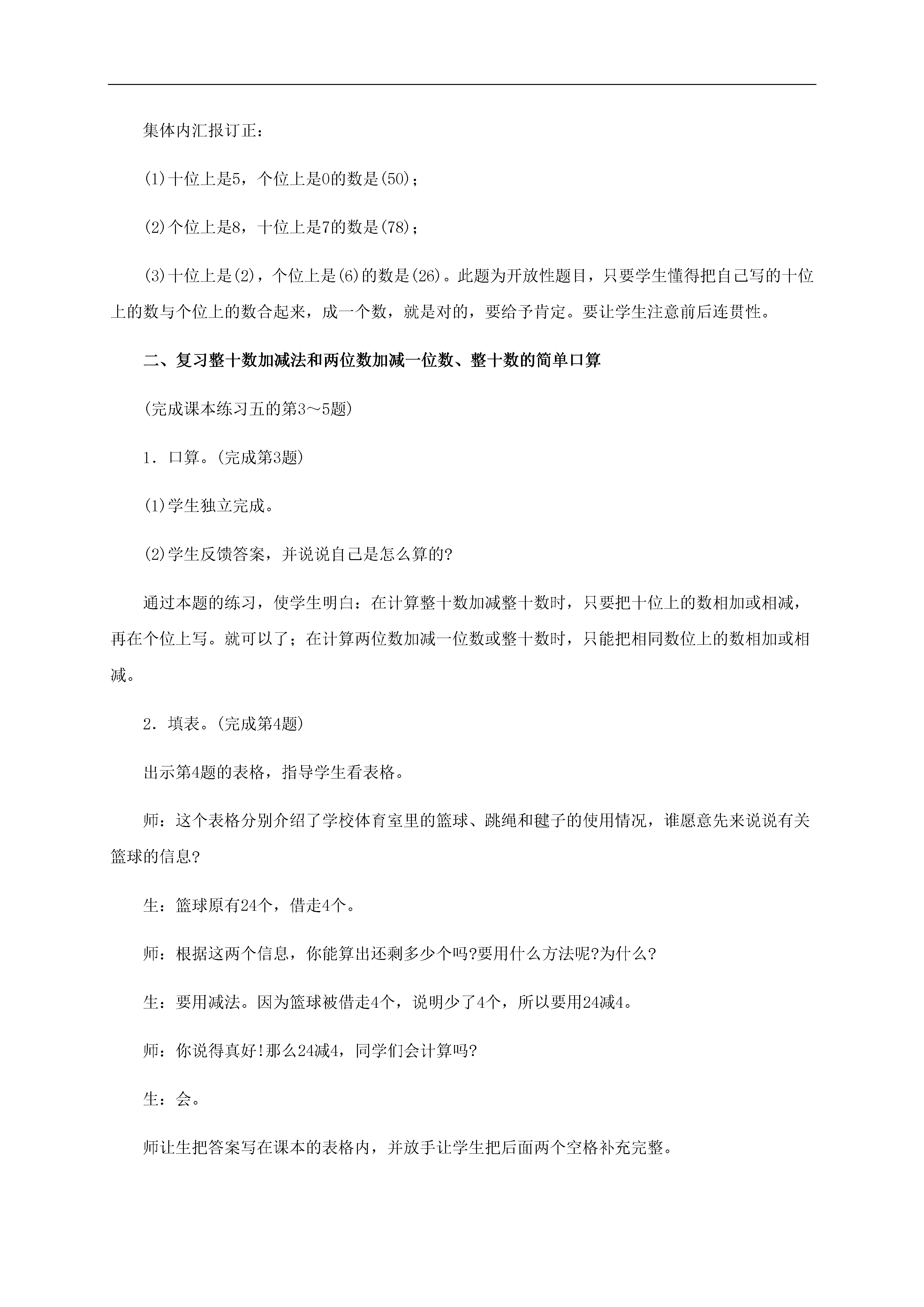 集体内汇报订正：

(1)十位上是5，个位上是0的数是(50)；

(2)个位上是8，十位上是7的数是(78)；

(3)十位上是(2)，个位上是(6)的数是(26)。此题为开放性题目，只要学生懂得把自己写的十位上的数与个位上的数合起来，成一个数，就是对的，要给予肯定。要让学生注意前后连贯性。

二、复习整十数加减法和两位数加减一位数、整十数的简单口算

(完成课本练习五的第3～5题)

1．口算。(完成第3题)

(1)学生独立完成。

(2)学生反馈答案，并说说自己是怎么算的?

通过本题的练习，使学生明白：在计算整十数加减整十数时，只要把十位上的数相加或相减，再在个位上写。就可以了；在计算两位数加减一位数或整十数时，只能把相同数位上的数相加或相减。

2．填表。(完成第4题)

出示第4题的表格，指导学生看表格。

师：这个表格分别介绍了学校体育室里的篮球、跳绳和毽子的使用情况，谁愿意先来说说有关篮球的信息?

生：篮球原有24个，借走4个。

师：根据这两个信息，你能算出还剩多少个吗?要用什么方法呢?为什么?

生：要用减法。因为篮球被借走4个，说明少了4个，所以要用24减4。

师：你说得真好!那么24减4，同学们会计算吗?

生：会。

师让生把答案写在课本的表格内，并放手让学生把后面两个空格补充完整。